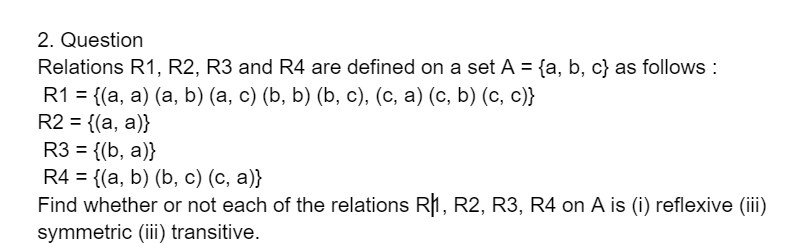 2. Question

Relations R1, R2, R3 and R4 are defined on a set A = {a, b, c} as follows :
R1 = {(a, a) (a, b) (a, c) (b, b) (b, c), (c, a) (c, b) (c, c)}
R2 = {(a, a)}
R3 = {(b, a)}
R4 = {(a, b) (b, c) (c, a)}
Find whether or not each of the relations R1, R2, R3, R4 on A is (i) reflexive (iii) symmetric (iii) transitive.